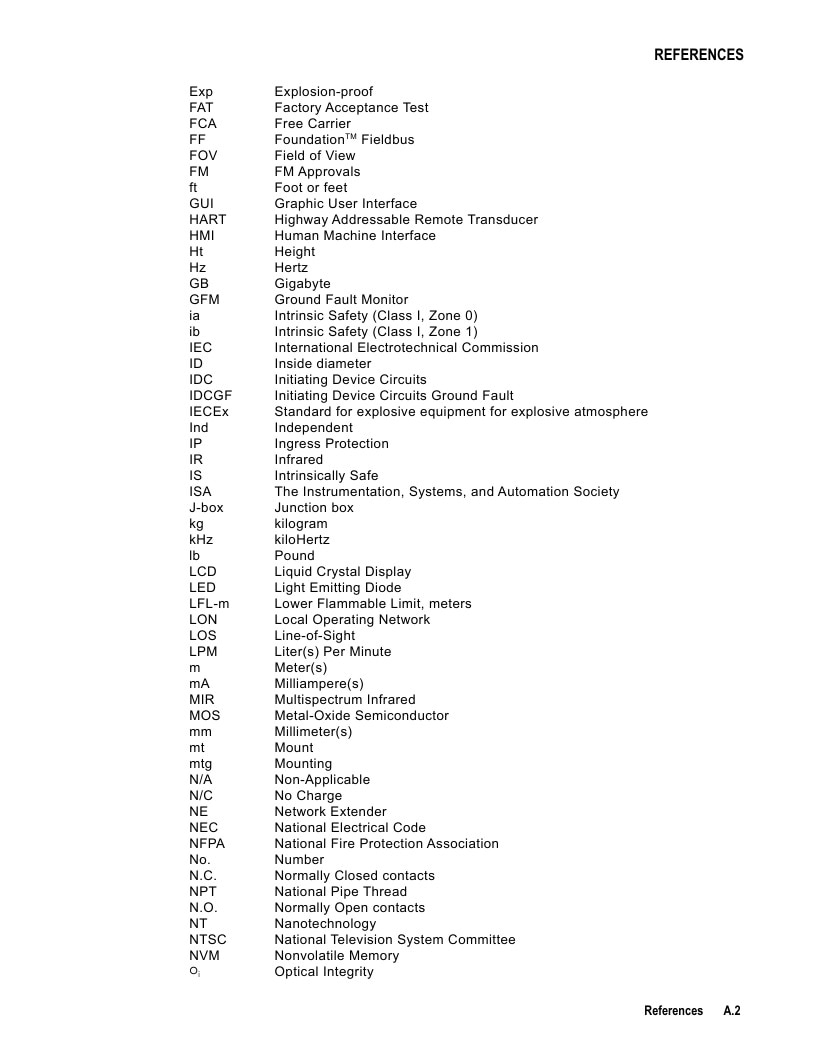 REFERENCES

Exp Explosion-proof
FAT Factory Acceptance Test
FCA Free Carrier
FF Foundation™ Fieldbus
FOV Field of View
FM FM Approvals
ft Foot or feet
GUI Graphic User Interface
HART Highway Addressable Remote Transducer
HMI Human Machine Interface
Ht Height
Hz Hertz
GB Gigabyte
GFM Ground Fault Monitor
ia Intrinsic Safety (Class I, Zone 0)
ib Intrinsic Safety (Class I, Zone 1)
IEC International Electrotechnical Commission
ID Inside diameter
IDC Initiating Device Circuits
IDCGF Initiating Device Circuits Ground Fault
IECEx Standard for explosive equipment for explosive atmosphere
Ind Independent
IP Ingress Protection
IR Infrared
IS Intrinsically Safe
ISA The Instrumentation, Systems, and Automation Society
J-box Junction box
kg kilogram
kHz kiloHertz
lb Pound
LCD Liquid Crystal Display
LED Light Emitting Diode
LFL-m Lower Flammable Limit, meters
LON Local Operating Network
LOS Line-of-Sight
LPM Liter(s) Per Minute
m Meter(s)
mA Milliampere(s)
MIR Multispectrum Infrared
MOS Metal-Oxide Semiconductor
mm Millimeter(s)
mt Mount
mtg Mounting
N/A Non-Applicable
N/C No Charge
NE Network Extender
NEC National Electrical Code
NFPA National Fire Protection Association
No. Number
N.C. Normally Closed contacts
NPT National Pipe Thread
N.O. Normally Open contacts
NT Nanotechnology
NTSC National Television System Committee
NVM Nonvolatile Memory
$O_i$ Optical Integrity

References A.2